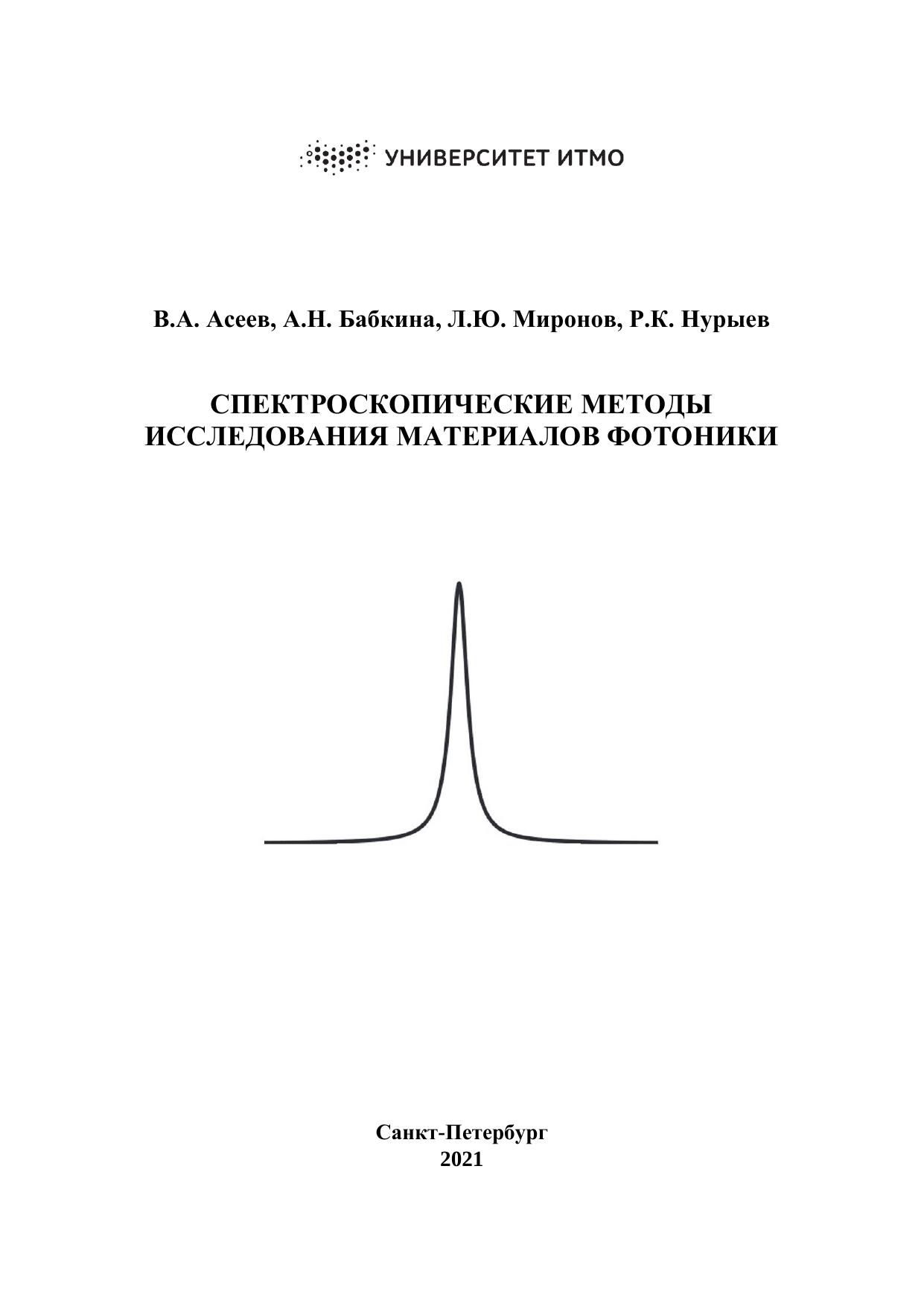 УНИВЕРСИТЕТ ИТМО

В.А. Асеев, А.Н. Бабкина, Л.Ю. Миронов, Р.К. Нурыев

СПЕКТРОСКОПИЧЕСКИЕ МЕТОДЫ ИССЛЕДОВАНИЯ МАТЕРИАЛОВ ФОТОНИКИ

Санкт-Петербург
2021